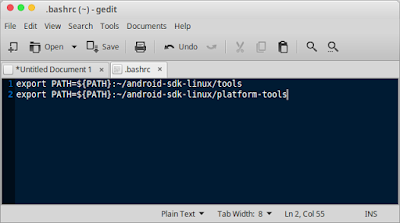 .bashrc (~) - gedit

File Edit View Search Tools Documents Help

Open Save Undo

*Untitled Document 1 × .bashrc ×

1 export PATH=${PATH}:~/android-sdk-linux/tools
2 export PATH=${PATH}:~/android-sdk-linux/platform-tools

Plain Text Tab Width: 8 Ln 2, Col 55 INS